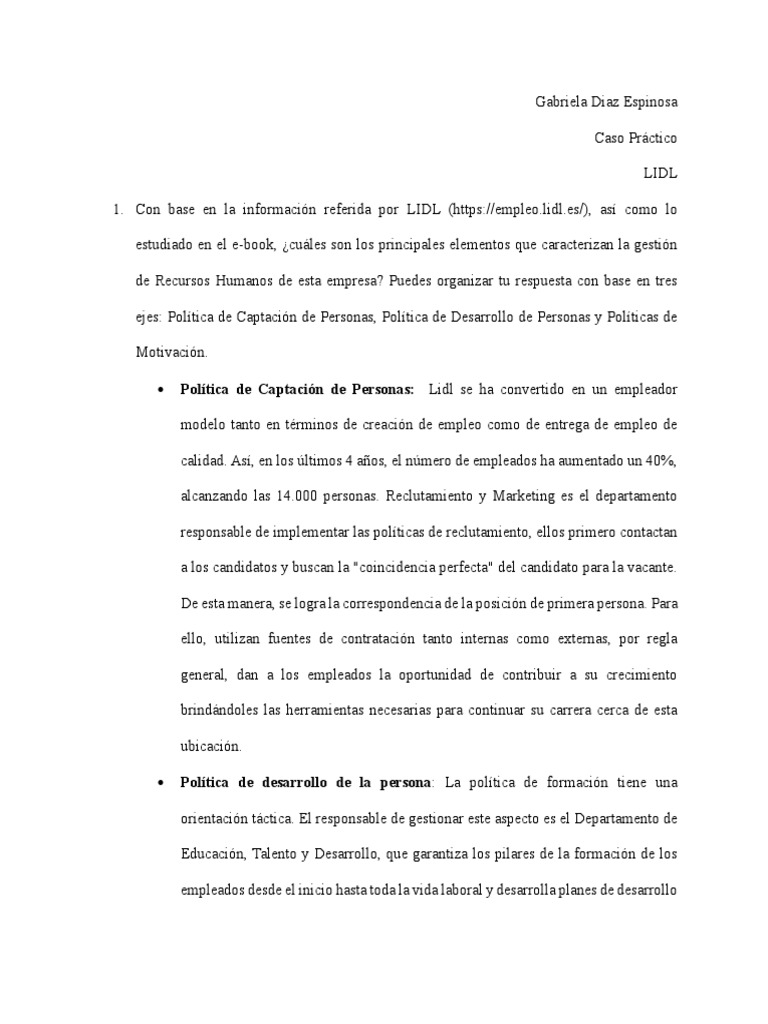 Gabriela Diaz Espinosa

Caso Práctico

LIDL

1. Con base en la información referida por LIDL (https://empleo.lidl.es/), así como lo estudiado en el e-book, ¿cuáles son los principales elementos que caracterizan la gestión de Recursos Humanos de esta empresa? Puedes organizar tu respuesta con base en tres ejes: Política de Captación de Personas, Política de Desarrollo de Personas y Políticas de Motivación.

• **Política de Captación de Personas:** Lidl se ha convertido en un empleador modelo tanto en términos de creación de empleo como de entrega de empleo de calidad. Así, en los últimos 4 años, el número de empleados ha aumentado un 40%, alcanzando las 14.000 personas. Reclutamiento y Marketing es el departamento responsable de implementar las políticas de reclutamiento, ellos primero contactan a los candidatos y buscan la "coincidencia perfecta" del candidato para la vacante. De esta manera, se logra la correspondencia de la posición de primera persona. Para ello, utilizan fuentes de contratación tanto internas como externas, por regla general, dan a los empleados la oportunidad de contribuir a su crecimiento brindándoles las herramientas necesarias para continuar su carrera cerca de esta ubicación.

• **Política de desarrollo de la persona**: La política de formación tiene una orientación táctica. El responsable de gestionar este aspecto es el Departamento de Educación, Talento y Desarrollo, que garantiza los pilares de la formación de los empleados desde el inicio hasta toda la vida laboral y desarrolla planes de desarrollo